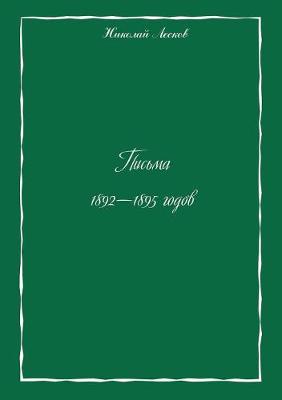 Николай Лесков

Письма

1892—1895 годов